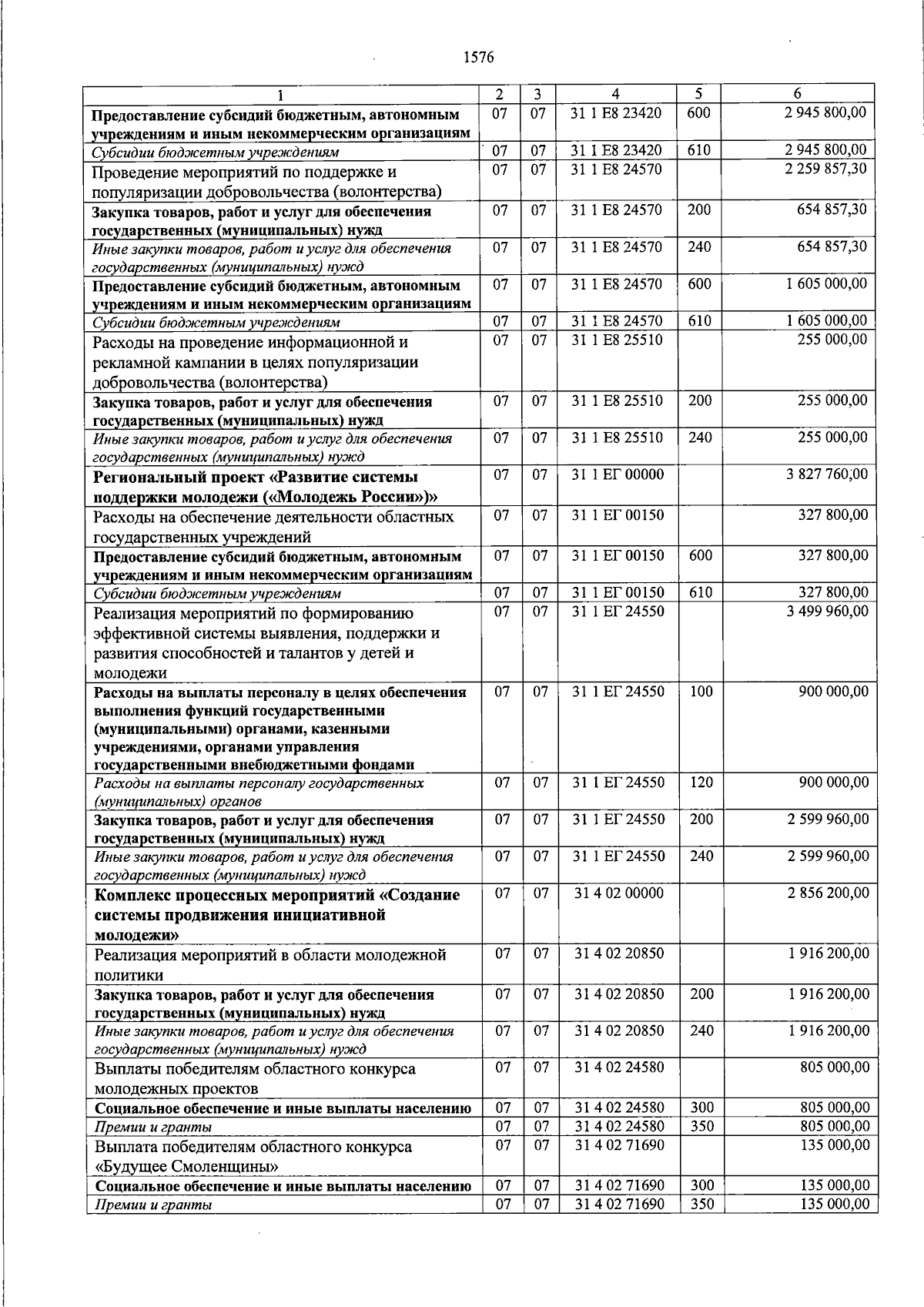 1576

| 1 | 2 | 3 | 4 | 5 | 6 |
|---|---|---|---|---|---|
| Предоставление субсидий бюджетным, автономным учреждениям и иным некоммерческим организациям | 07 | 07 | 31 1 E8 23420 | 600 | 2 945 800,00 |
| Субсидии бюджетным учреждениям | 07 | 07 | 31 1 E8 23420 | 610 | 2 945 800,00 |
| Проведение мероприятий по поддержке и популяризации добровольчества (волонтерства) | 07 | 07 | 31 1 E8 24570 | | 2 259 857,30 |
| Закупка товаров, работ и услуг для обеспечения государственных (муниципальных) нужд | 07 | 07 | 31 1 E8 24570 | 200 | 654 857,30 |
| Иные закупки товаров, работ и услуг для обеспечения государственных (муниципальных) нужд | 07 | 07 | 31 1 E8 24570 | 240 | 654 857,30 |
| Предоставление субсидий бюджетным, автономным учреждениям и иным некоммерческим организациям | 07 | 07 | 31 1 E8 24570 | 600 | 1 605 000,00 |
| Субсидии бюджетным учреждениям | 07 | 07 | 31 1 E8 24570 | 610 | 1 605 000,00 |
| Расходы на проведение информационной и рекламной кампании в целях популяризации добровольчества (волонтерства) | 07 | 07 | 31 1 E8 25510 | | 255 000,00 |
| Закупка товаров, работ и услуг для обеспечения государственных (муниципальных) нужд | 07 | 07 | 31 1 E8 25510 | 200 | 255 000,00 |
| Иные закупки товаров, работ и услуг для обеспечения государственных (муниципальных) нужд | 07 | 07 | 31 1 E8 25510 | 240 | 255 000,00 |
| Региональный проект «Развитие системы поддержки молодежи («Молодежь России»)» | 07 | 07 | 31 1 ЕГ 00000 | | 3 827 760,00 |
| Расходы на обеспечение деятельности областных государственных учреждений | 07 | 07 | 31 1 ЕГ 00150 | | 327 800,00 |
| Предоставление субсидий бюджетным, автономным учреждениям и иным некоммерческим организациям | 07 | 07 | 31 1 ЕГ 00150 | 600 | 327 800,00 |
| Субсидии бюджетным учреждениям | 07 | 07 | 31 1 ЕГ 00150 | 610 | 327 800,00 |
| Реализация мероприятий по формированию эффективной системы выявления, поддержки и развития способностей и талантов у детей и молодежи | 07 | 07 | 31 1 ЕГ 24550 | | 3 499 960,00 |
| Расходы на выплаты персоналу в целях обеспечения выполнения функций государственными (муниципальными) органами, казенными учреждениями, органами управления государственными внебюджетными фондами | 07 | 07 | 31 1 ЕГ 24550 | 100 | 900 000,00 |
| Расходы на выплаты персоналу государственных (муниципальных) органов | 07 | 07 | 31 1 ЕГ 24550 | 120 | 900 000,00 |
| Закупка товаров, работ и услуг для обеспечения государственных (муниципальных) нужд | 07 | 07 | 31 1 ЕГ 24550 | 200 | 2 599 960,00 |
| Иные закупки товаров, работ и услуг для обеспечения государственных (муниципальных) нужд | 07 | 07 | 31 1 ЕГ 24550 | 240 | 2 599 960,00 |
| Комплекс процессных мероприятий «Создание системы продвижения инициативной молодежи» | 07 | 07 | 31 4 02 00000 | | 2 856 200,00 |
| Реализация мероприятий в области молодежной политики | 07 | 07 | 31 4 02 20850 | | 1 916 200,00 |
| Закупка товаров, работ и услуг для обеспечения государственных (муниципальных) нужд | 07 | 07 | 31 4 02 20850 | 200 | 1 916 200,00 |
| Иные закупки товаров, работ и услуг для обеспечения государственных (муниципальных) нужд | 07 | 07 | 31 4 02 20850 | 240 | 1 916 200,00 |
| Выплаты победителям областного конкурса молодежных проектов | 07 | 07 | 31 4 02 24580 | | 805 000,00 |
| Социальное обеспечение и иные выплаты населению | 07 | 07 | 31 4 02 24580 | 300 | 805 000,00 |
| Премии и гранты | 07 | 07 | 31 4 02 24580 | 350 | 805 000,00 |
| Выплата победителям областного конкурса «Будущее Смоленщины» | 07 | 07 | 31 4 02 71690 | | 135 000,00 |
| Социальное обеспечение и иные выплаты населению | 07 | 07 | 31 4 02 71690 | 300 | 135 000,00 |
| Премии и гранты | 07 | 07 | 31 4 02 71690 | 350 | 135 000,00 |